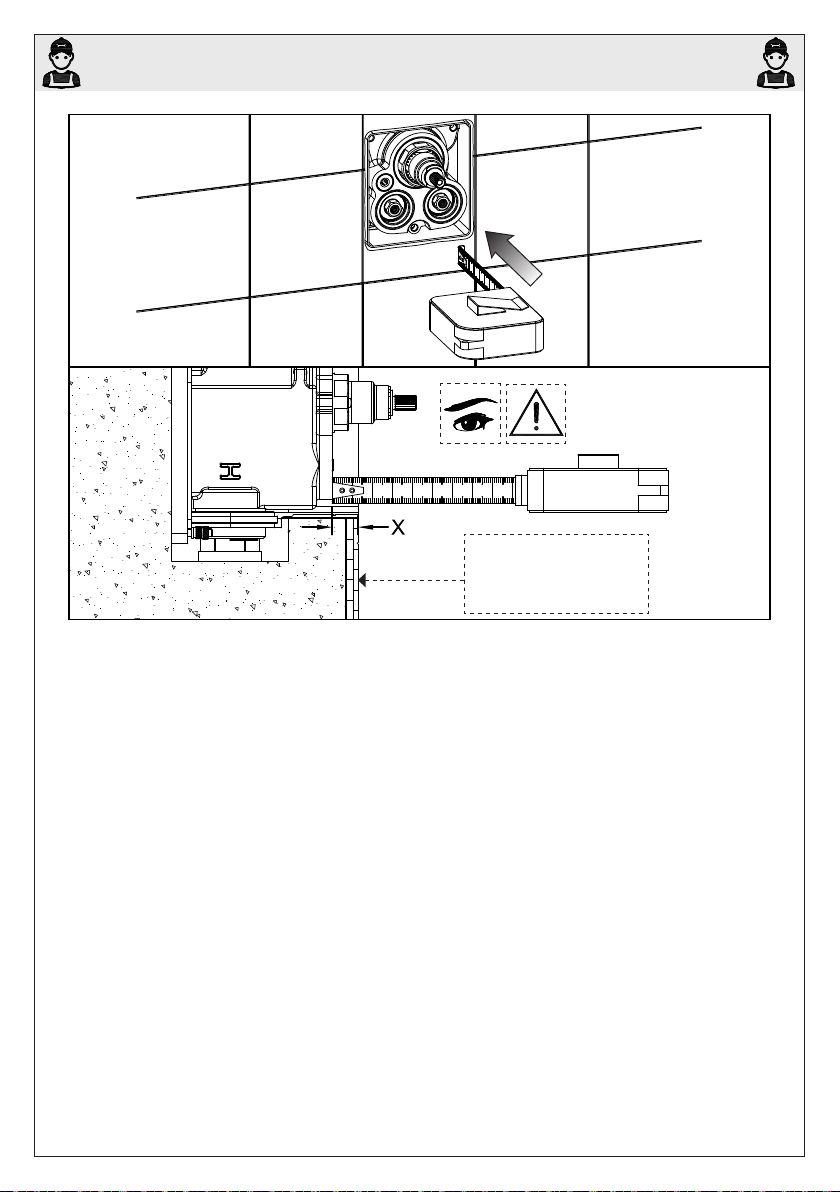 X